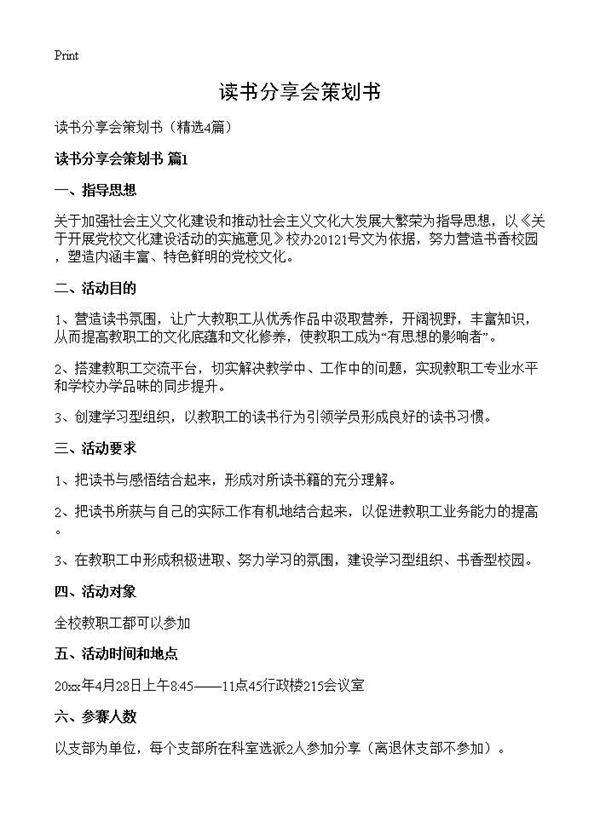 Print

读书分享会策划书

读书分享会策划书（精选4篇）

读书分享会策划书 篇1

一、指导思想

关于加强社会主义文化建设和推动社会主义文化大发展大繁荣为指导思想，以《关于开展党校文化建设活动的实施意见》校办20121号文为依据，努力营造书香校园，塑造内涵丰富、特色鲜明的党校文化。

二、活动目的

1、营造读书氛围，让广大教职工从优秀作品中汲取营养，开阔视野，丰富知识，从而提高教职工的文化底蕴和文化修养，使教职工成为“有思想的影响者”。

2、搭建教职工交流平台，切实解决教学中、工作中的问题，实现教职工专业水平和学校办学品味的同步提升。

3、创建学习型组织，以教职工的读书行为引领学员形成良好的读书习惯。

三、活动要求

1、把读书与感悟结合起来，形成对所读书籍的充分理解。

2、把读书所获与自己的实际工作有机地结合起来，以促进教职工业务能力的提高。

3、在教职工中形成积极进取、努力学习的氛围，建设学习型组织、书香型校园。

四、活动对象

全校教职工都可以参加

五、活动时间和地点

20xx年4月28日上午8:45——11点45行政楼215会议室

六、参赛人数

以支部为单位，每个支部所在科室选派2人参加分享（离退休支部不参加）。